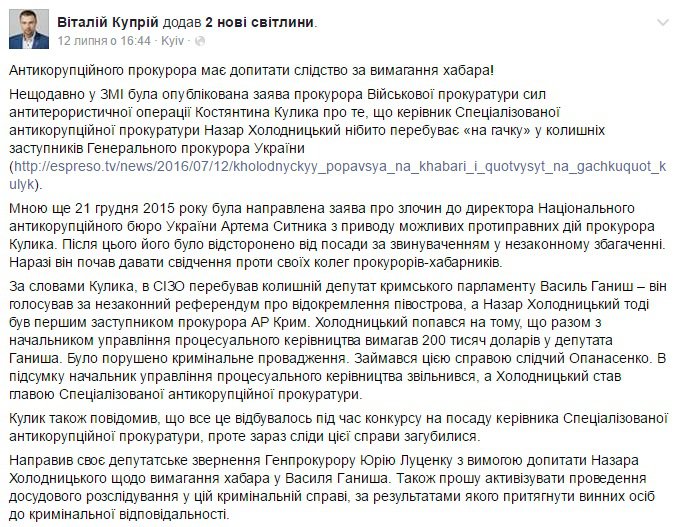 Віталій Купрій додав 2 нові світлини.
12 липня о 16:44 · Kyiv ·

Антикорупційного прокурора має допитати слідство за вимагання хабара!

Нещодавно у ЗМІ була опублікована заява прокурора Військової прокуратури сил антитерористичної операції Костянтина Кулика про те, що керівник Спеціалізованої антикорупційної прокуратури Назар Холодницький нібито перебуває «на гачку» у колишніх заступників Генерального прокурора України (http://espreso.tv/news/2016/07/12/kholodnyckyy_popavsya_na_khabari_i_quotvysyt_na_gachkuquot_kulyk).

Мною ще 21 грудня 2015 року була направлена заява про злочин до директора Національного антикорупційного бюро України Артема Ситника з приводу можливих протиправних дій прокурора Кулика. Після цього його було відсторонено від посади за звинуваченням у незаконному збагаченні. Наразі він почав давати свідчення проти своїх колег прокурорів-хабарників.

За словами Кулика, в СІЗО перебував колишній депутат кримського парламенту Василь Ганиш – він голосував за незаконний референдум про відокремлення півострова, а Назар Холодницький тоді був першим заступником прокурора АР Крим. Холодницький попався на тому, що разом з начальником управління процесуального керівництва вимагав 200 тисяч доларів у депутата Ганиша. Було порушено кримінальне провадження. Займався цією справою слідчий Опанасенко. В підсумку начальник управління процесуального керівництва звільнився, а Холодницький став главою Спеціалізованої антикорупційної прокуратури.

Кулик також повідомив, що все це відбувалось під час конкурсу на посаду керівника Спеціалізованої антикорупційної прокуратури, проте зараз сліди цієї справи загубилися.

Направив своє депутатське звернення Генпрокурору Юрію Луценку з вимогою допитати Назара Холодницького щодо вимагання хабара у Василя Ганиша. Також прошу активізувати проведення досудового розслідування у цій кримінальній справі, за результатами якого притягнути винних осіб до кримінальної відповідальності.